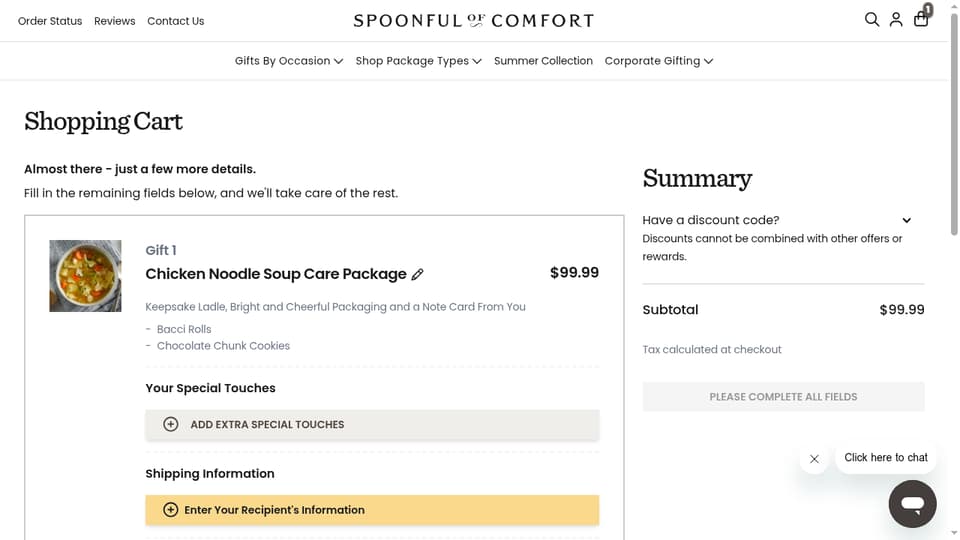 Order Status Reviews Contact Us

SPOONFUL OF COMFORT

1

Gifts By Occasion Shop Package Types Summer Collection Corporate Gifting

Shopping Cart

Almost there - just a few more details.

Fill in the remaining fields below, and we'll take care of the rest.

Gift 1

Chicken Noodle Soup Care Package

$99.99

Keepsake Ladle, Bright and Cheerful Packaging and a Note Card From You

- Bacci Rolls
- Chocolate Chunk Cookies

Your Special Touches

ADD EXTRA SPECIAL TOUCHES

Shipping Information

Enter Your Recipient's Information

Summary

Have a discount code?

Discounts cannot be combined with other offers or rewards.

Subtotal $99.99

Tax calculated at checkout

PLEASE COMPLETE ALL FIELDS

Click here to chat